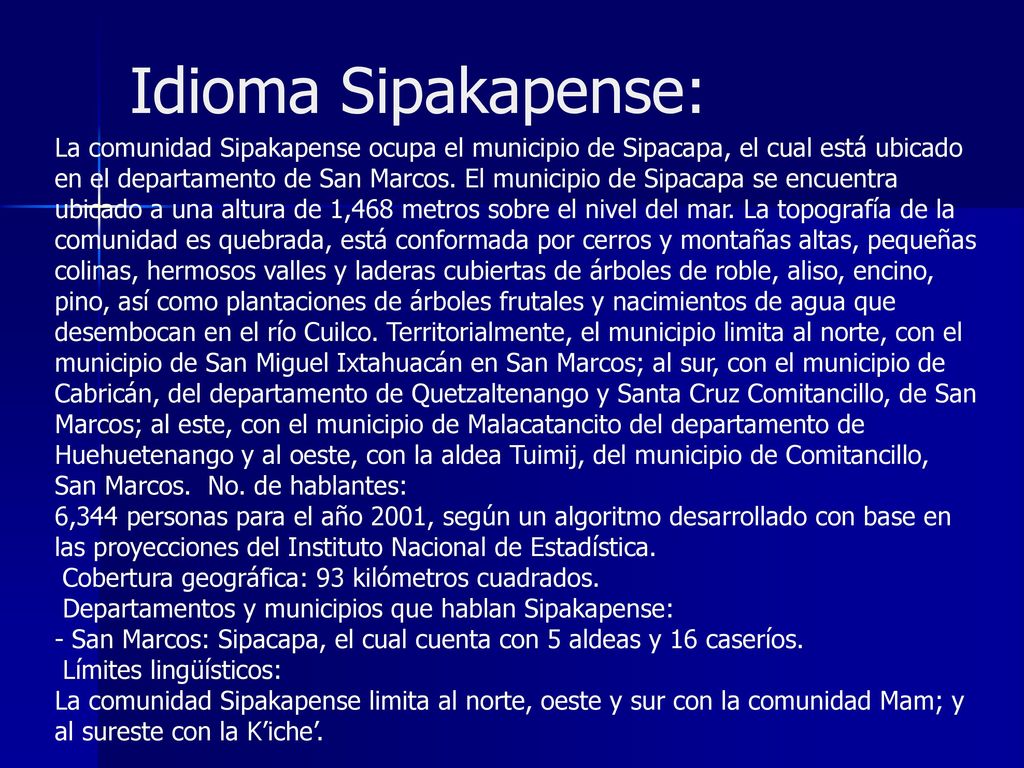 Idioma Sipakapense:

La comunidad Sipakapense ocupa el municipio de Sipacapa, el cual está ubicado en el departamento de San Marcos. El municipio de Sipacapa se encuentra ubicado a una altura de 1,468 metros sobre el nivel del mar. La topografía de la comunidad es quebrada, está conformada por cerros y montañas altas, pequeñas colinas, hermosos valles y laderas cubiertas de árboles de roble, aliso, encino, pino, así como plantaciones de árboles frutales y nacimientos de agua que desembocan en el río Cuilco. Territorialmente, el municipio limita al norte, con el municipio de San Miguel Ixtahuacán en San Marcos; al sur, con el municipio de Cabricán, del departamento de Quetzaltenango y Santa Cruz Comitancillo, de San Marcos; al este, con el municipio de Malacatancito del departamento de Huehuetenango y al oeste, con la aldea Tuimij, del municipio de Comitancillo, San Marcos. No. de hablantes:
6,344 personas para el año 2001, según un algoritmo desarrollado con base en las proyecciones del Instituto Nacional de Estadística.
Cobertura geográfica: 93 kilómetros cuadrados.
Departamentos y municipios que hablan Sipakapense:
- San Marcos: Sipacapa, el cual cuenta con 5 aldeas y 16 caseríos.
Límites lingüísticos:
La comunidad Sipakapense limita al norte, oeste y sur con la comunidad Mam; y al sureste con la K’iche’.